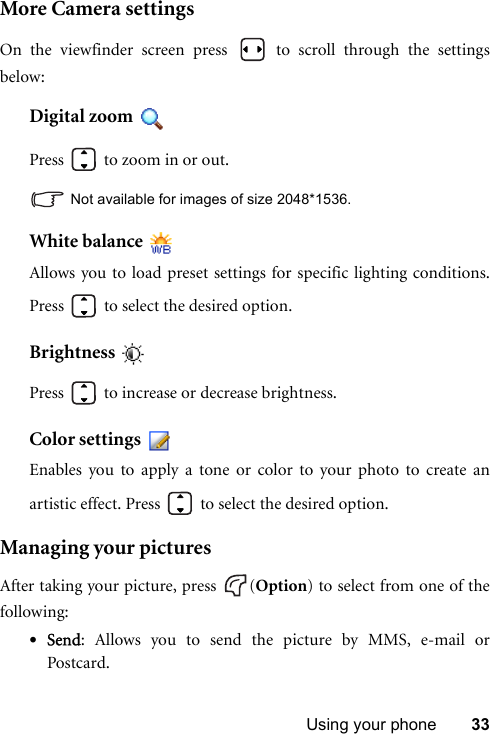 More Camera settings

On the viewfinder screen press to scroll through the settings below:

Digital zoom

Press to zoom in or out.

Not available for images of size 2048*1536.

White balance

Allows you to load preset settings for specific lighting conditions. Press to select the desired option.

Brightness

Press to increase or decrease brightness.

Color settings

Enables you to apply a tone or color to your photo to create an artistic effect. Press to select the desired option.

Managing your pictures

After taking your picture, press (Option) to select from one of the following:

• Send: Allows you to send the picture by MMS, e-mail or Postcard.

Using your phone 33